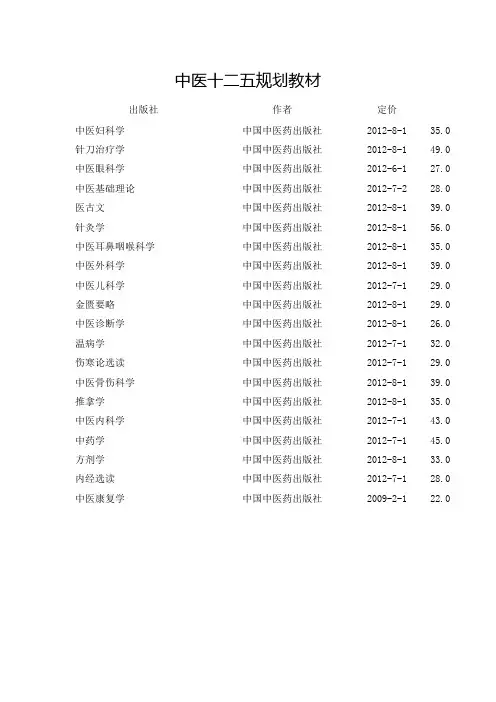 中医十二五规划教材

| 出版社 | 作者 | 定价 | |
|---|---|---|---|
| 中医妇科学 | 中国中医药出版社 | 2012-8-1 | 35.0 |
| 针刀治疗学 | 中国中医药出版社 | 2012-8-1 | 49.0 |
| 中医眼科学 | 中国中医药出版社 | 2012-6-1 | 27.0 |
| 中医基础理论 | 中国中医药出版社 | 2012-7-2 | 28.0 |
| 医古文 | 中国中医药出版社 | 2012-8-1 | 39.0 |
| 针灸学 | 中国中医药出版社 | 2012-8-1 | 56.0 |
| 中医耳鼻咽喉科学 | 中国中医药出版社 | 2012-8-1 | 35.0 |
| 中医外科学 | 中国中医药出版社 | 2012-8-1 | 39.0 |
| 中医儿科学 | 中国中医药出版社 | 2012-7-1 | 29.0 |
| 金匮要略 | 中国中医药出版社 | 2012-8-1 | 29.0 |
| 中医诊断学 | 中国中医药出版社 | 2012-8-1 | 26.0 |
| 温病学 | 中国中医药出版社 | 2012-7-1 | 32.0 |
| 伤寒论选读 | 中国中医药出版社 | 2012-7-1 | 29.0 |
| 中医骨伤科学 | 中国中医药出版社 | 2012-8-1 | 39.0 |
| 推拿学 | 中国中医药出版社 | 2012-8-1 | 35.0 |
| 中医内科学 | 中国中医药出版社 | 2012-7-1 | 43.0 |
| 中药学 | 中国中医药出版社 | 2012-7-1 | 45.0 |
| 方剂学 | 中国中医药出版社 | 2012-8-1 | 33.0 |
| 内经选读 | 中国中医药出版社 | 2012-7-1 | 28.0 |
| 中医康复学 | 中国中医药出版社 | 2009-2-1 | 22.0 |